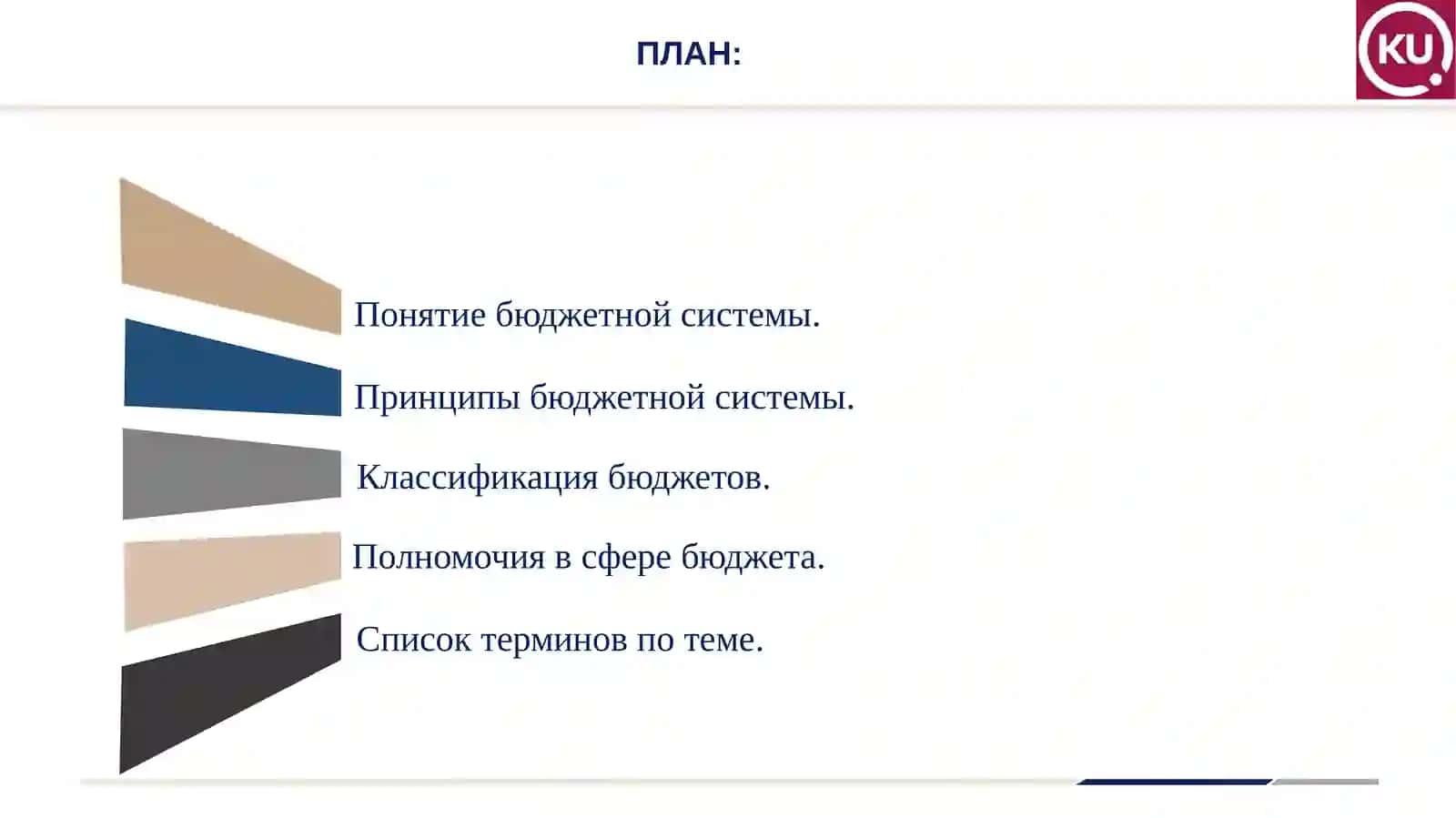 ПЛАН:

KU

Понятие бюджетной системы.

Принципы бюджетной системы.

Классификация бюджетов.

Полномочия в сфере бюджета.

Список терминов по теме.